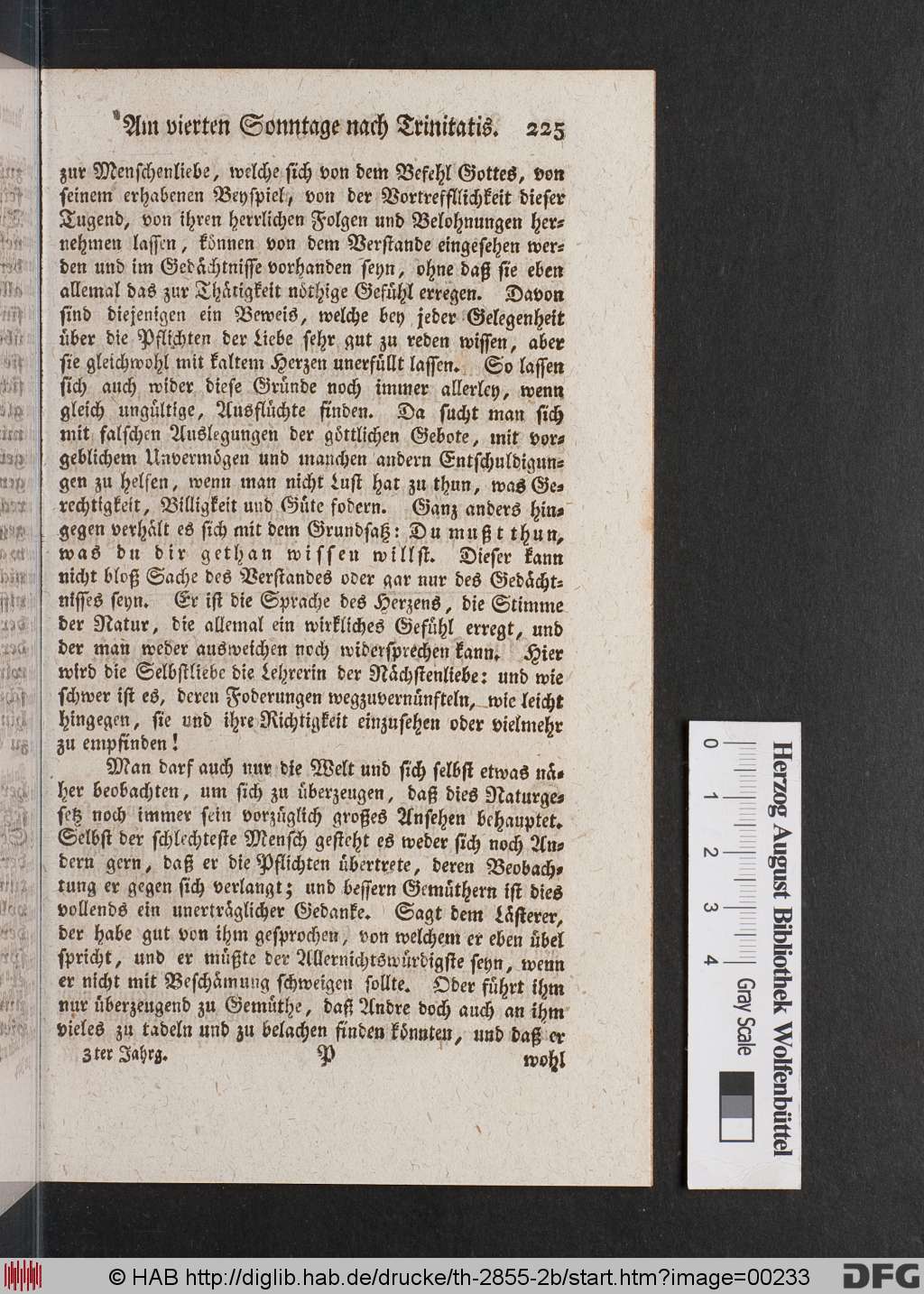 Am vierten Sonntage nach Trinitatis. 225

zur Menschenliebe, welche sich von dem Befehl Gottes, von seinem erhabenen Beyspiel, von der Vortrefflichkeit dieser Tugend, von ihren herrlichen Folgen und Belohnungen hernehmen lassen, können von dem Verstande eingesehen werden und im Gedächtnisse vorhanden seyn, ohne daß sie eben allemal das zur Thätigkeit nöthige Gefühl erregen. Davon sind diejenigen ein Beweis, welche bey jeder Gelegenheit über die Pflichten der Liebe sehr gut zu reden wissen, aber sie gleichwohl mit kaltem Herzen unerfüllt lassen. So lassen sich auch wider diese Gründe noch immer allerley, wenn gleich ungültige, Ausflüchte finden. Da sucht man sich mit falschen Auslegungen der göttlichen Gebote, mit vorgeblichem Unvermögen und manchen andern Entschuldigungen zu helfen, wenn man nicht Lust hat zu thun, was Gerechtigkeit, Billigkeit und Güte fodern. Ganz anders hingegen verhält es sich mit dem Grundsatz: Du mußt thun, was du dir gethan wissen willst. Dieser kann nicht bloß Sache des Verstandes oder gar nur des Gedächtnisses seyn. Er ist die Sprache des Herzens, die Stimme der Natur, die allemal ein wirkliches Gefühl erregt, und der man weder ausweichen noch widersprechen kann. Hier wird die Selbstliebe die Lehrerin der Nächstenliebe: und wie schwer ist es, deren Foderungen wegzuvernünfteln, wie leicht hingegen, sie und ihre Richtigkeit einzusehen oder vielmehr zu empfinden!

Man darf auch nur die Welt und sich selbst etwas näher beobachten, um sich zu überzeugen, daß dies Naturgesetz noch immer sein vorzüglich großes Ansehen behauptet. Selbst der schlechteste Mensch gesteht es weder sich noch Andern gern, daß er die Pflichten übertrete, deren Beobachtung er gegen sich verlangt; und bessern Gemüthern ist dies vollends ein unerträglicher Gedanke. Sagt dem Lästerer, der habe gut von ihm gesprochen, von welchem er eben übel spricht, und er müßte der Allernichtswürdigste seyn, wenn er nicht mit Beschämung schweigen sollte. Oder führt ihm nur überzeugend zu Gemüthe, daß Andre doch auch an ihm vieles zu tadeln und zu belachen finden könnten, und daß er

3ter Jahrg. P wohl

0 1 2 3 4
Herzog August Bibliothek Wolfenbüttel
Gray Scale

© HAB http://diglib.hab.de/drucke/th-2855-2b/start.htm?image=00233 DFG